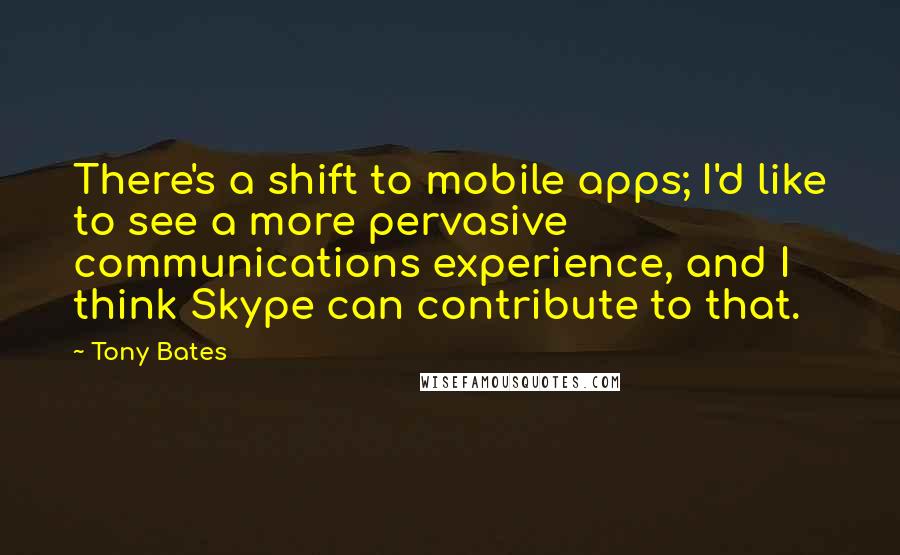 There's a shift to mobile apps; I'd like to see a more pervasive communications experience, and I think Skype can contribute to that.

~ Tony Bates

WISEFAMOUSQUOTES.COM